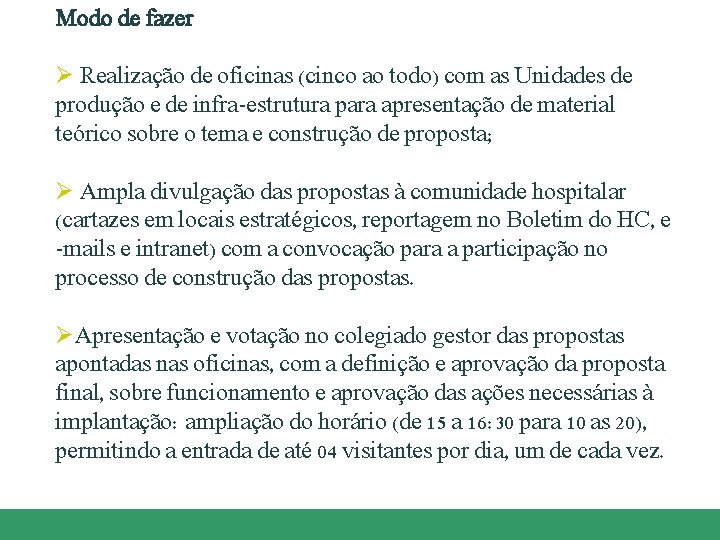 Modo de fazer

➢ Realização de oficinas (cinco ao todo) com as Unidades de produção e de infra-estrutura para apresentação de material teórico sobre o tema e construção de proposta;

➢ Ampla divulgação das propostas à comunidade hospitalar (cartazes em locais estratégicos, reportagem no Boletim do HC, e -mails e intranet) com a convocação para a participação no processo de construção das propostas.

➢Apresentação e votação no colegiado gestor das propostas apontadas nas oficinas, com a definição e aprovação da proposta final, sobre funcionamento e aprovação das ações necessárias à implantação: ampliação do horário (de 15 a 16: 30 para 10 as 20), permitindo a entrada de até 04 visitantes por dia, um de cada vez.